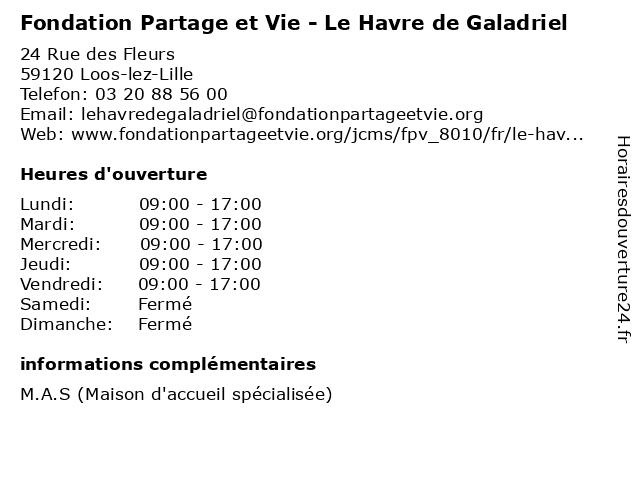 Fondation Partage et Vie - Le Havre de Galadriel

24 Rue des Fleurs
59120 Loos-lez-Lille
Telefon: 03 20 88 56 00
Email: lehavredegaladriel@fondationpartageetvie.org
Web: www.fondationpartageetvie.org/jcms/fpv_8010/fr/le-hav...

Heures d'ouverture

| | |
|---|---|
| Lundi: | 09:00 - 17:00 |
| Mardi: | 09:00 - 17:00 |
| Mercredi: | 09:00 - 17:00 |
| Jeudi: | 09:00 - 17:00 |
| Vendredi: | 09:00 - 17:00 |
| Samedi: | Fermé |
| Dimanche: | Fermé |

informations complémentaires

M.A.S (Maison d'accueil spécialisée)

Horairesdouverture24.fr